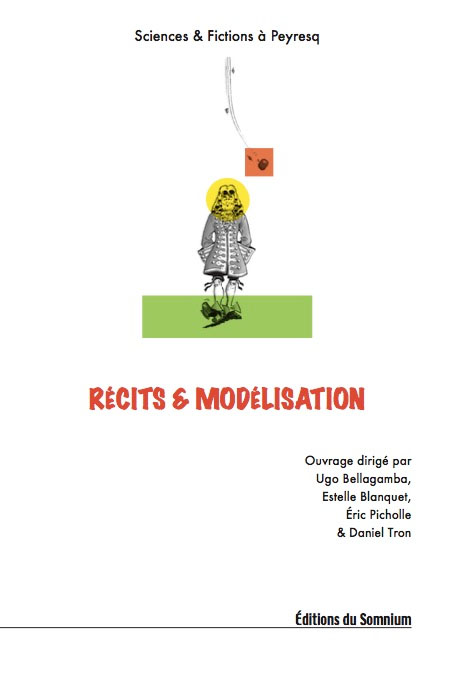 Sciences & Fictions à Peyresq

RÉCITS & MODÉLISATION

Ouvrage dirigé par
Ugo Bellagamba,
Estelle Blanquet,
Éric Picholle
& Daniel Tron

Éditions du Somnium